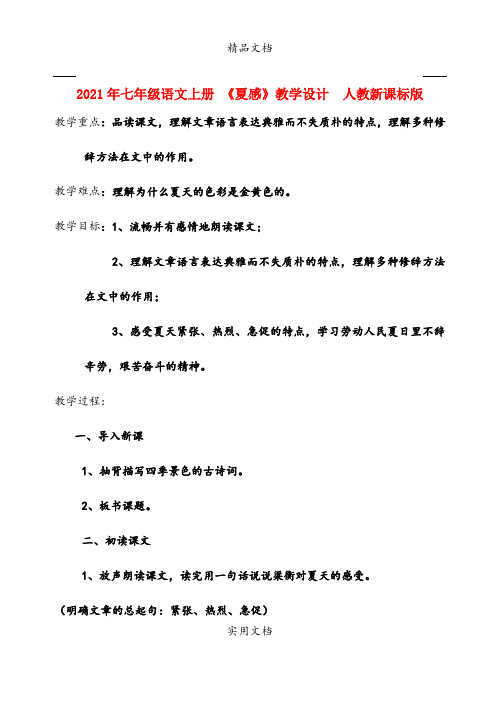 精品文档

2021年七年级语文上册 《夏感》教学设计 人教新课标版

教学重点：品读课文，理解文章语言表达典雅而不失质朴的特点，理解多种修辞方法在文中的作用。

教学难点：理解为什么夏天的色彩是金黄色的。

教学目标：1、流畅并有感情地朗读课文；

2、理解文章语言表达典雅而不失质朴的特点，理解多种修辞方法在文中的作用；

3、感受夏天紧张、热烈、急促的特点，学习劳动人民夏日里不辞辛劳，艰苦奋斗的精神。

教学过程：

一、导入新课

1、抽背描写四季景色的古诗词。

2、板书课题。

二、初读课文

1、放声朗读课文，读完用一句话说说梁衡对夏天的感受。

（明确文章的总起句：紧张、热烈、急促）

实用文档